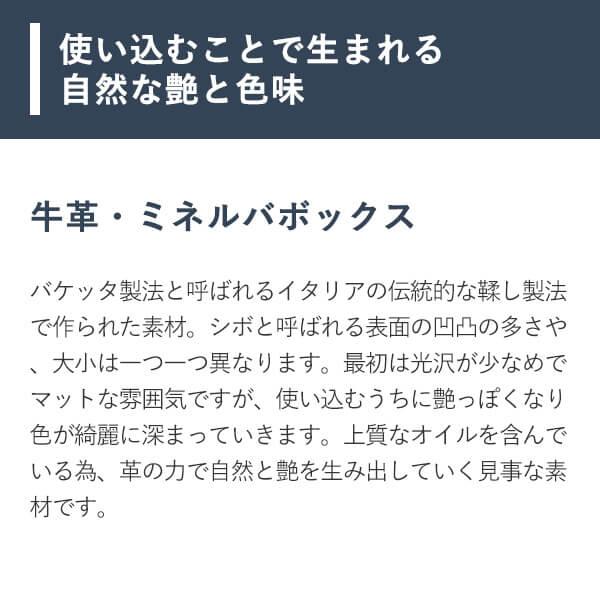 使い込むことで生まれる
自然な艶と色味

牛革・ミネルバボックス

バケッタ製法と呼ばれるイタリアの伝統的な鞣し製法で作られた素材。シボと呼ばれる表面の凹凸の多さや、大小は一つ一つ異なります。最初は光沢が少なめでマットな雰囲気ですが、使い込むうちに艶っぽくなり色が綺麗に深まっていきます。上質なオイルを含んでいる為、革の力で自然と艶を生み出していく見事な素材です。